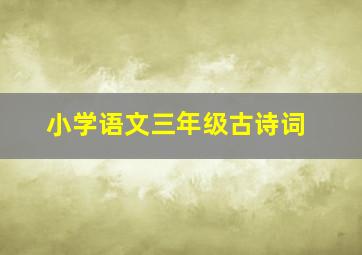 小学语文三年级古诗词